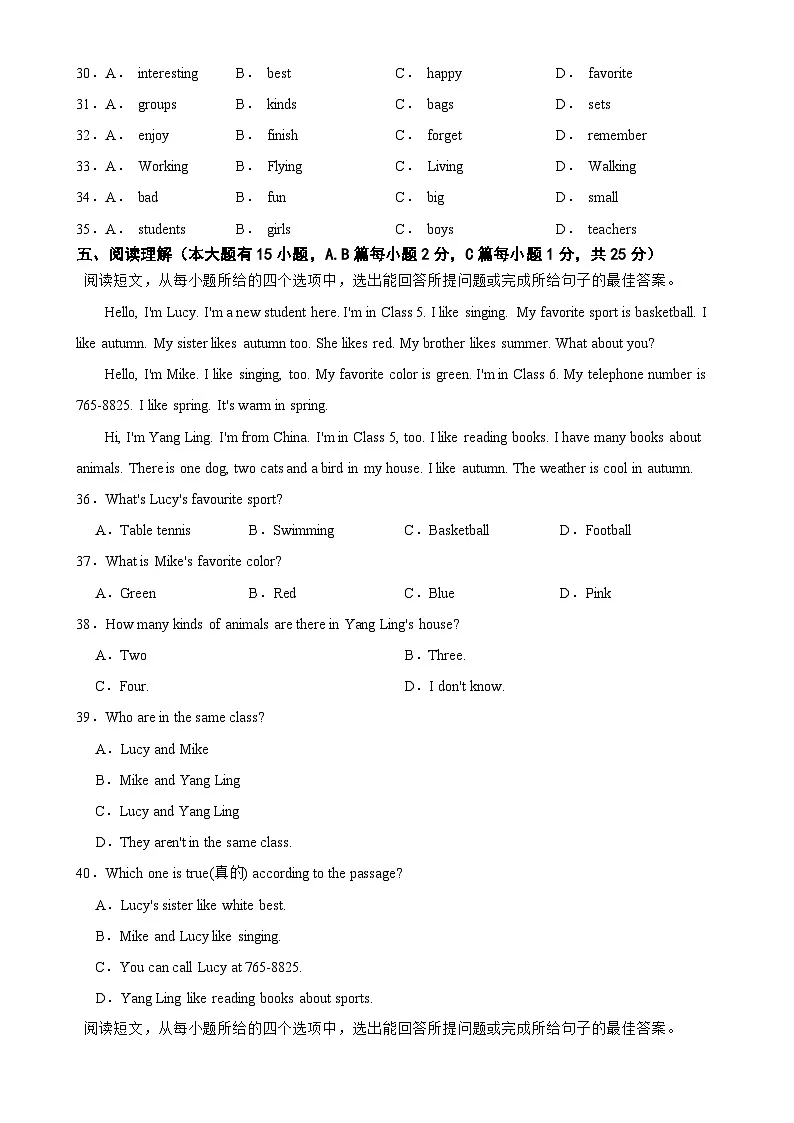 30．A． interesting B． best C． happy D． favorite

31．A． groups B． kinds C． bags D． sets

32．A． enjoy B． finish C． forget D． remember

33．A． Working B． Flying C． Living D． Walking

34．A． bad B． fun C． big D． small

35．A． students B． girls C． boys D． teachers

五、阅读理解（本大题有15小题，A.B篇每小题2分，C篇每小题1分，共25分）

阅读短文，从每小题所给的四个选项中，选出能回答所提问题或完成所给句子的最佳答案。

Hello, I'm Lucy. I'm a new student here. I'm in Class 5. I like singing. My favorite sport is basketball. I like autumn. My sister likes autumn too. She likes red. My brother likes summer. What about you?

Hello, I'm Mike. I like singing, too. My favorite color is green. I'm in Class 6. My telephone number is 765-8825. I like spring. It's warm in spring.

Hi, I'm Yang Ling. I'm from China. I'm in Class 5, too. I like reading books. I have many books about animals. There is one dog, two cats and a bird in my house. I like autumn. The weather is cool in autumn.

36．What's Lucy's favourite sport?

A．Table tennis B．Swimming C．Basketball D．Football

37．What is Mike's favorite color?

A．Green B．Red C．Blue D．Pink

38．How many kinds of animals are there in Yang Ling's house?

A．Two B．Three.

C．Four. D．I don't know.

39．Who are in the same class?

A．Lucy and Mike

B．Mike and Yang Ling

C．Lucy and Yang Ling

D．They aren't in the same class.

40．Which one is true(真的) according to the passage?

A．Lucy's sister like white best.

B．Mike and Lucy like singing.

C．You can call Lucy at 765-8825.

D．Yang Ling like reading books about sports.

阅读短文，从每小题所给的四个选项中，选出能回答所提问题或完成所给句子的最佳答案。